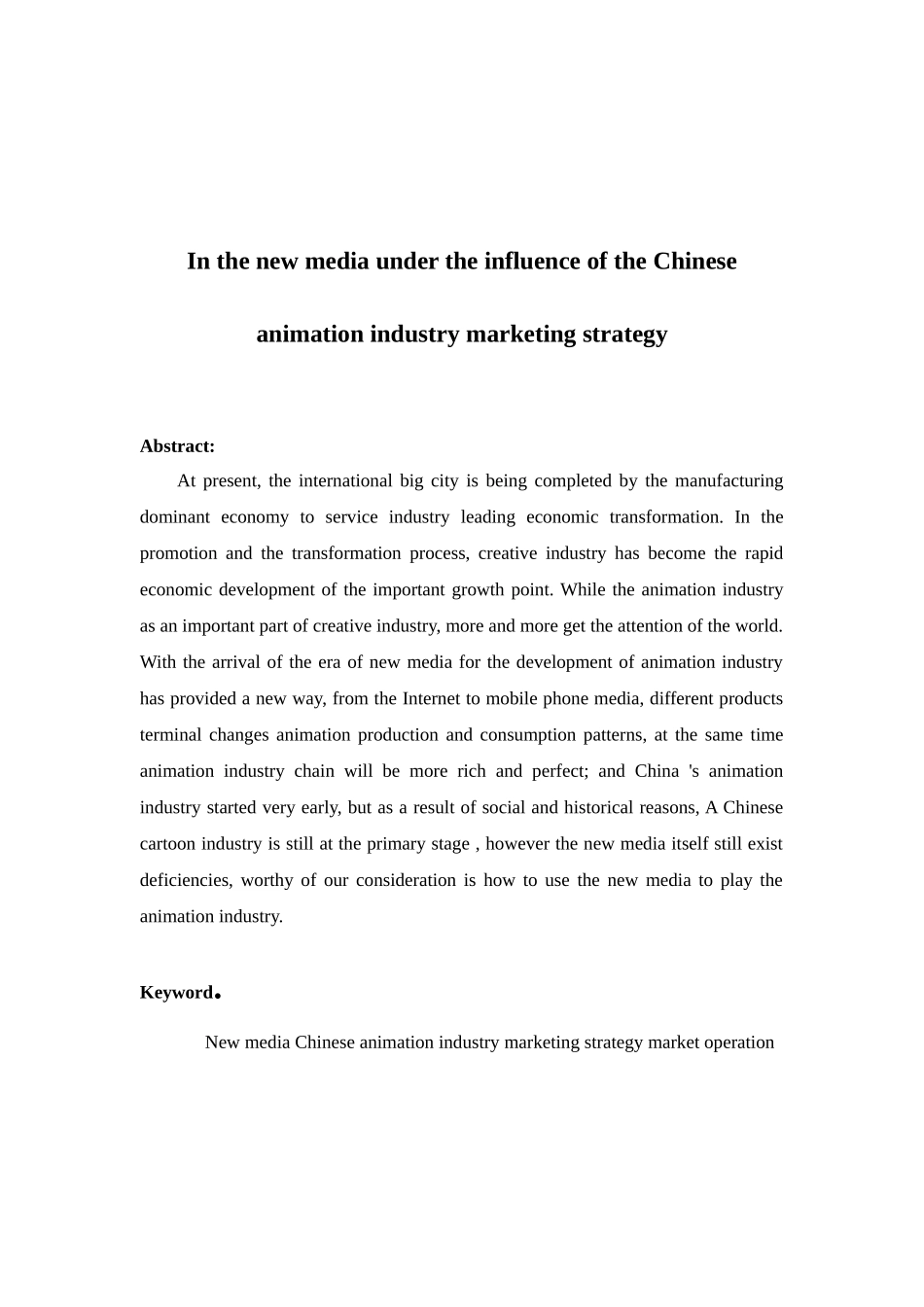 In the new media under the influence of the Chinese animation industry marketing strategy

Abstract:

At present, the international big city is being completed by the manufacturing dominant economy to service industry leading economic transformation. In the promotion and the transformation process, creative industry has become the rapid economic development of the important growth point. While the animation industry as an important part of creative industry, more and more get the attention of the world. With the arrival of the era of new media for the development of animation industry has provided a new way, from the Internet to mobile phone media, different products terminal changes animation production and consumption patterns, at the same time animation industry chain will be more rich and perfect; and China 's animation industry started very early, but as a result of social and historical reasons, A Chinese cartoon industry is still at the primary stage , however the new media itself still exist deficiencies, worthy of our consideration is how to use the new media to play the animation industry.

Keyword.

New media Chinese animation industry marketing strategy market operation